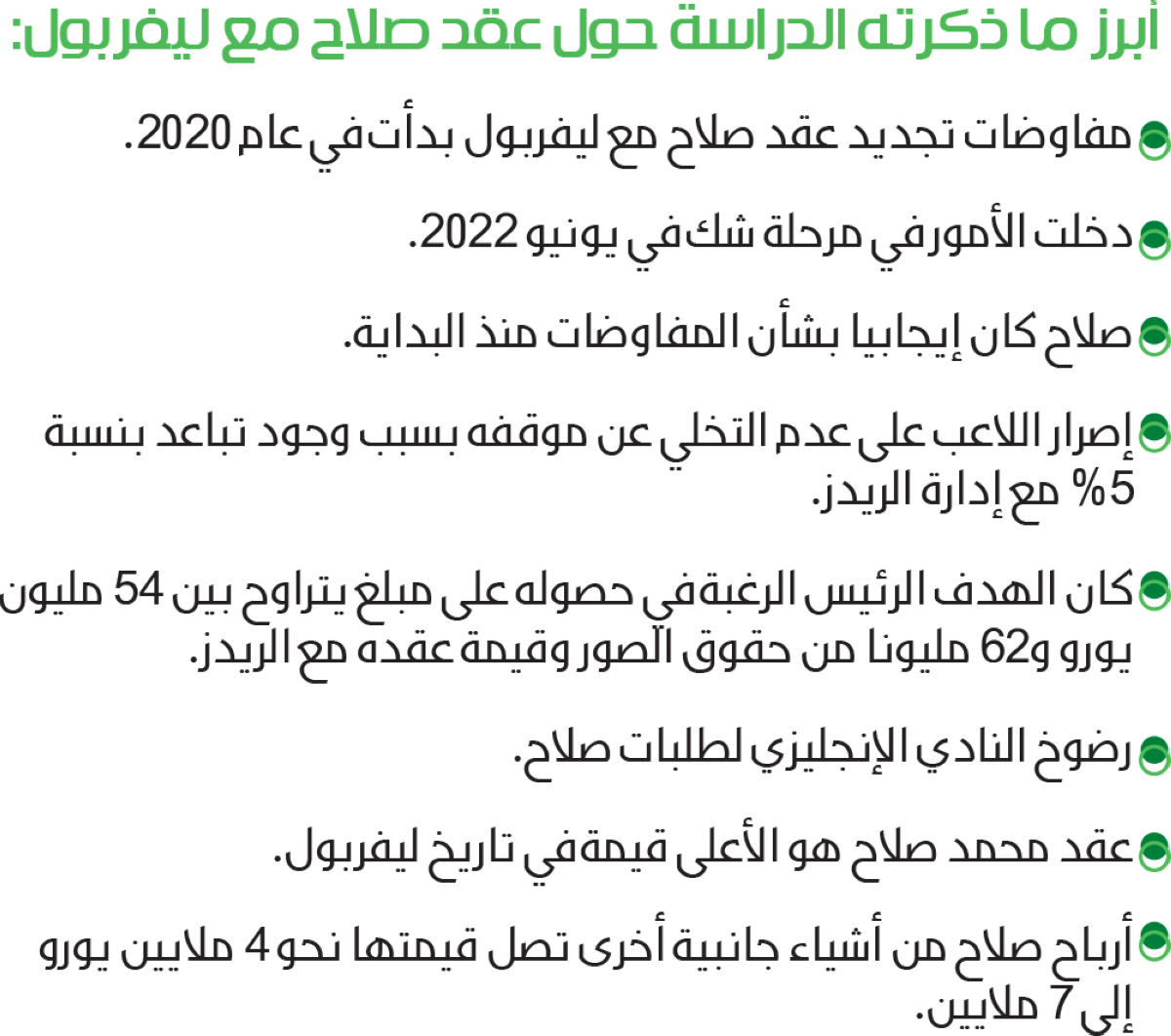 أبرز ما ذكرته الدراسة حول عقد صلاح مع ليفربول:

مفاوضات تجديد عقد صلاح مع ليفربول بدأت في عام 2020.

دخلت الأمور في مرحلة شك في يونيو 2022.

صلاح كان إيجابيا بشأن المفاوضات منذ البداية.

إصرار اللاعب على عدم التخلي عن موقفه بسبب وجود تباعد بنسبة 5% مع إدارة الريدز.

كان الهدف الرئيس الرغبة في حصوله على مبلغ يتراوح بين 54 مليون يورو و62 مليونا من حقوق الصور وقيمة عقده مع الريدز.

رضوخ النادي الإنجليزي لطلبات صلاح.

عقد محمد صلاح هو الأعلى قيمة في تاريخ ليفربول.

أرباح صلاح من أشياء جانبية أخرى تصل قيمتها نحو 4 ملايين يورو إلى 7 ملايين.